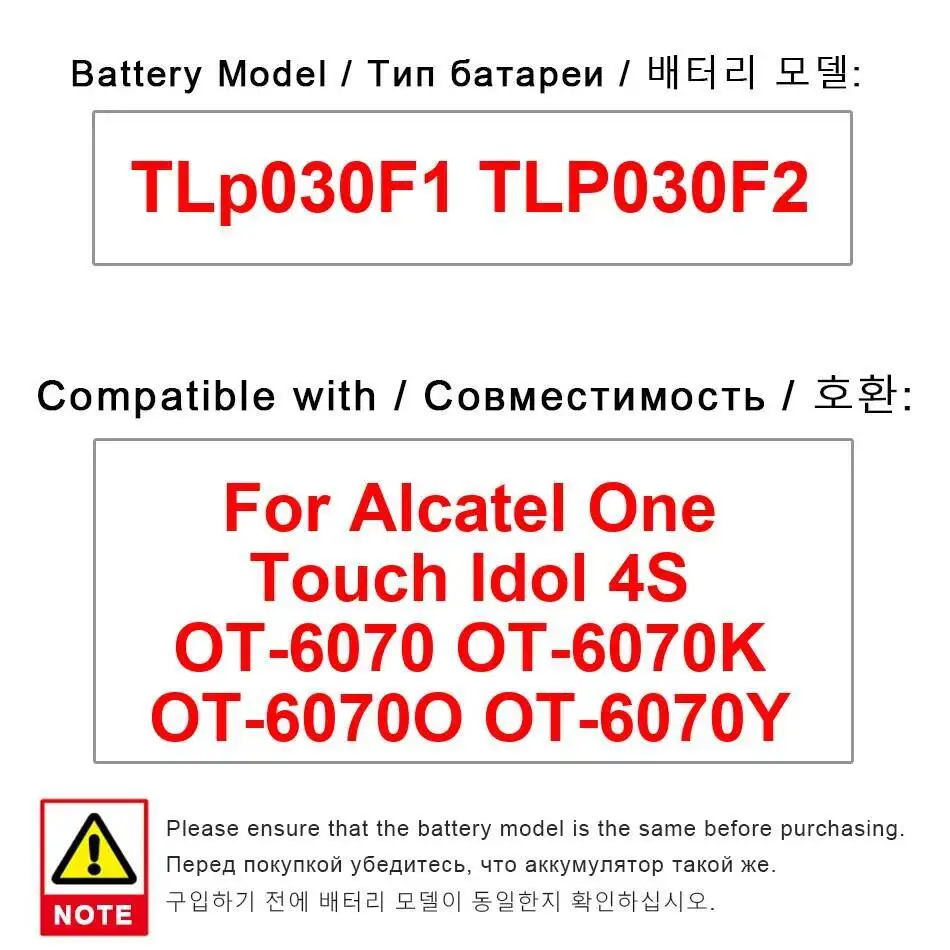 Battery Model / Тип батареи / 배터리 모델:

TLp030F1 TLP030F2

Compatible with / Совместимость / 호환:

For Alcatel One Touch Idol 4S OT-6070 OT-6070K OT-6070O OT-6070Y

NOTE

Please ensure that the battery model is the same before purchasing.
Перед покупкой убедитесь, что аккумулятор такой же.
구입하기 전에 배터리 모델이 동일한지 확인하십시오.